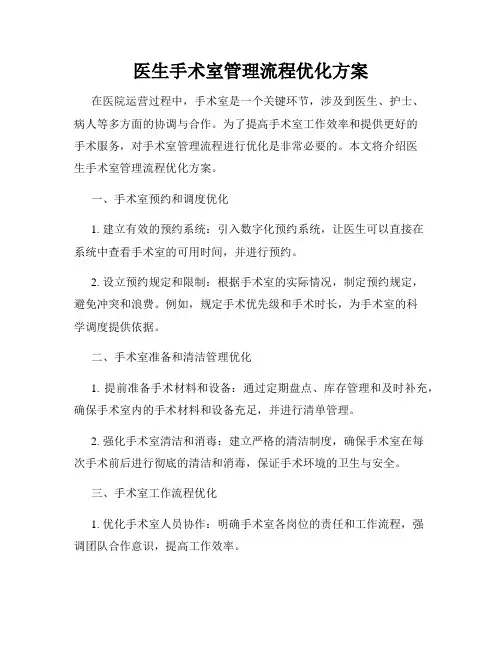 医生手术室管理流程优化方案

在医院运营过程中，手术室是一个关键环节，涉及到医生、护士、病人等多方面的协调与合作。为了提高手术室工作效率和提供更好的手术服务，对手术室管理流程进行优化是非常必要的。本文将介绍医生手术室管理流程优化方案。

一、手术室预约和调度优化

1. 建立有效的预约系统：引入数字化预约系统，让医生可以直接在系统中查看手术室的可用时间，并进行预约。

2. 设立预约规定和限制：根据手术室的实际情况，制定预约规定，避免冲突和浪费。例如，规定手术优先级和手术时长，为手术室的科学调度提供依据。

二、手术室准备和清洁管理优化

1. 提前准备手术材料和设备：通过定期盘点、库存管理和及时补充，确保手术室内的手术材料和设备充足，并进行清单管理。

2. 强化手术室清洁和消毒：建立严格的清洁制度，确保手术室在每次手术前后进行彻底的清洁和消毒，保证手术环境的卫生与安全。

三、手术室工作流程优化

1. 优化手术室人员协作：明确手术室各岗位的责任和工作流程，强调团队合作意识，提高工作效率。